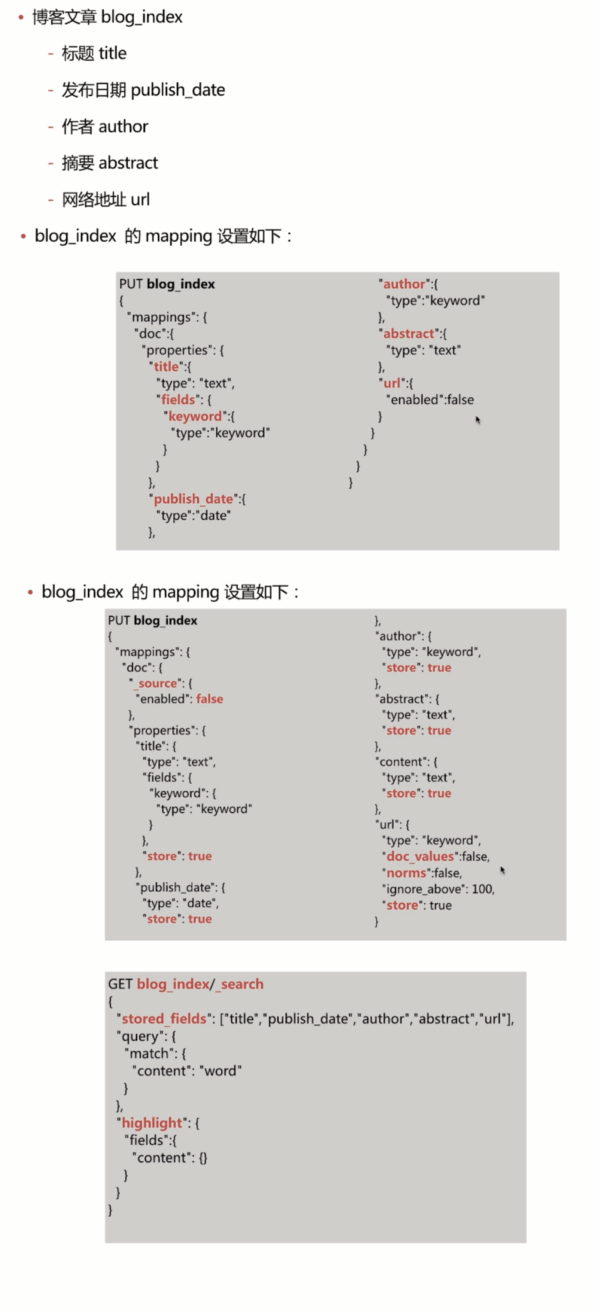 • 博客文章 blog_index
- 标题 title
- 发布日期 publish_date
- 作者 author
- 摘要 abstract
- 网络地址 url
• blog_index 的 mapping 设置如下：

PUT blog_index
{
  "mappings": {
    "doc":{
      "properties": {
        "title":{
          "type": "text",
          "fields": {
            "keyword":{
              "type":"keyword"
            }
          }
        },
        "publish_date":{
          "type":"date"
        },

        "author":{
          "type":"keyword"
        },
        "abstract":{
          "type": "text"
        },
        "url":{
          "enabled":false
        }
      }
    }
  }
}

• blog_index 的 mapping 设置如下：

PUT blog_index
{
  "mappings": {
    "doc": {
      "_source": {
        "enabled": false
      },
      "properties": {
        "title": {
          "type": "text",
          "fields": {
            "keyword": {
              "type": "keyword"
            }
          },
          "store": true
        },
        "publish_date": {
          "type": "date",
          "store": true

        },
        "author": {
          "type": "keyword",
          "store": true
        },
        "abstract": {
          "type": "text",
          "store": true
        },
        "content": {
          "type": "text",
          "store": true
        },
        "url": {
          "type": "keyword",
          "doc_values":false,
          "norms":false,
          "ignore_above": 100,
          "store": true
        }

GET blog_index/_search
{
  "stored_fields": ["title","publish_date","author","abstract","url"],
  "query": {
    "match": {
      "content": "word"
    }
  },
  "highlight": {
    "fields":{
      "content": {}
    }
  }
}